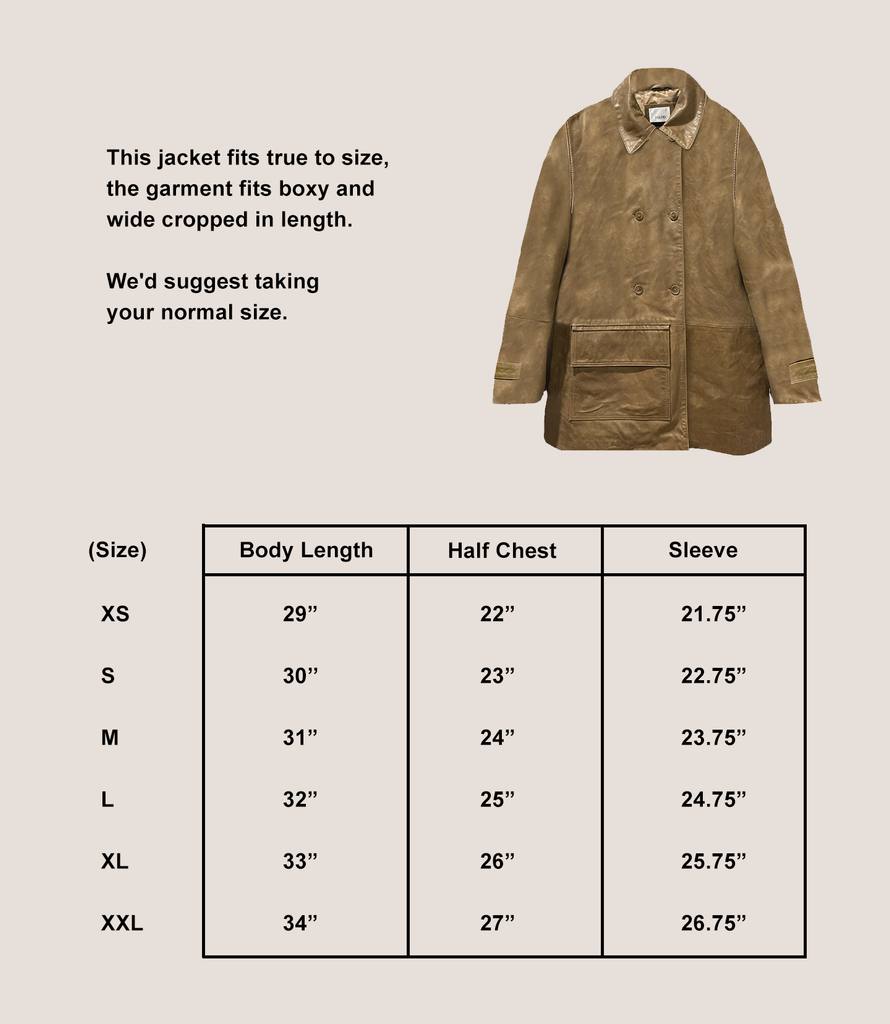 This jacket fits true to size, the garment fits boxy and wide cropped in length.

We'd suggest taking your normal size.

| (Size) | Body Length | Half Chest | Sleeve |
|---|---|---|---|
| XS | 29” | 22” | 21.75” |
| S | 30” | 23” | 22.75” |
| M | 31” | 24” | 23.75” |
| L | 32” | 25” | 24.75” |
| XL | 33” | 26” | 25.75” |
| XXL | 34” | 27” | 26.75” |